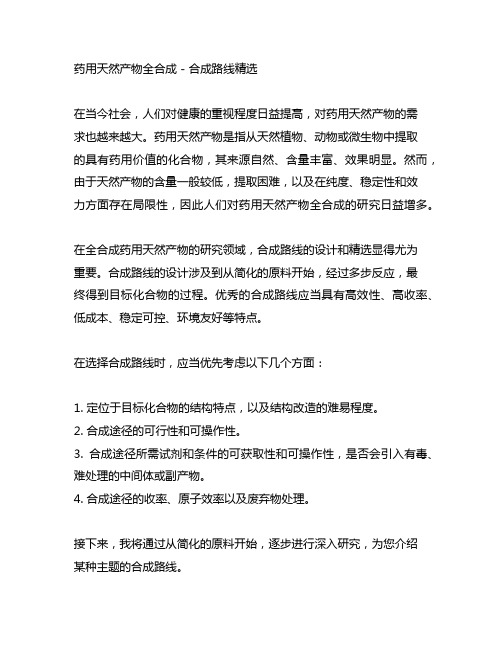 药用天然产物全合成 - 合成路线精选

在当今社会，人们对健康的重视程度日益提高，对药用天然产物的需求也越来越大。药用天然产物是指从天然植物、动物或微生物中提取的具有药用价值的化合物，其来源自然、含量丰富、效果明显。然而，由于天然产物的含量一般较低，提取困难，以及在纯度、稳定性和效力方面存在局限性，因此人们对药用天然产物全合成的研究日益增多。

在全合成药用天然产物的研究领域，合成路线的设计和精选显得尤为重要。合成路线的设计涉及到从简化的原料开始，经过多步反应，最终得到目标化合物的过程。优秀的合成路线应当具有高效性、高收率、低成本、稳定可控、环境友好等特点。

在选择合成路线时，应当优先考虑以下几个方面：

1. 定位于目标化合物的结构特点，以及结构改造的难易程度。
2. 合成途径的可行性和可操作性。
3. 合成途径所需试剂和条件的可获取性和可操作性，是否会引入有毒、难处理的中间体或副产物。
4. 合成途径的收率、原子效率以及废弃物处理。

接下来，我将通过从简化的原料开始，逐步进行深入研究，为您介绍某种主题的合成路线。